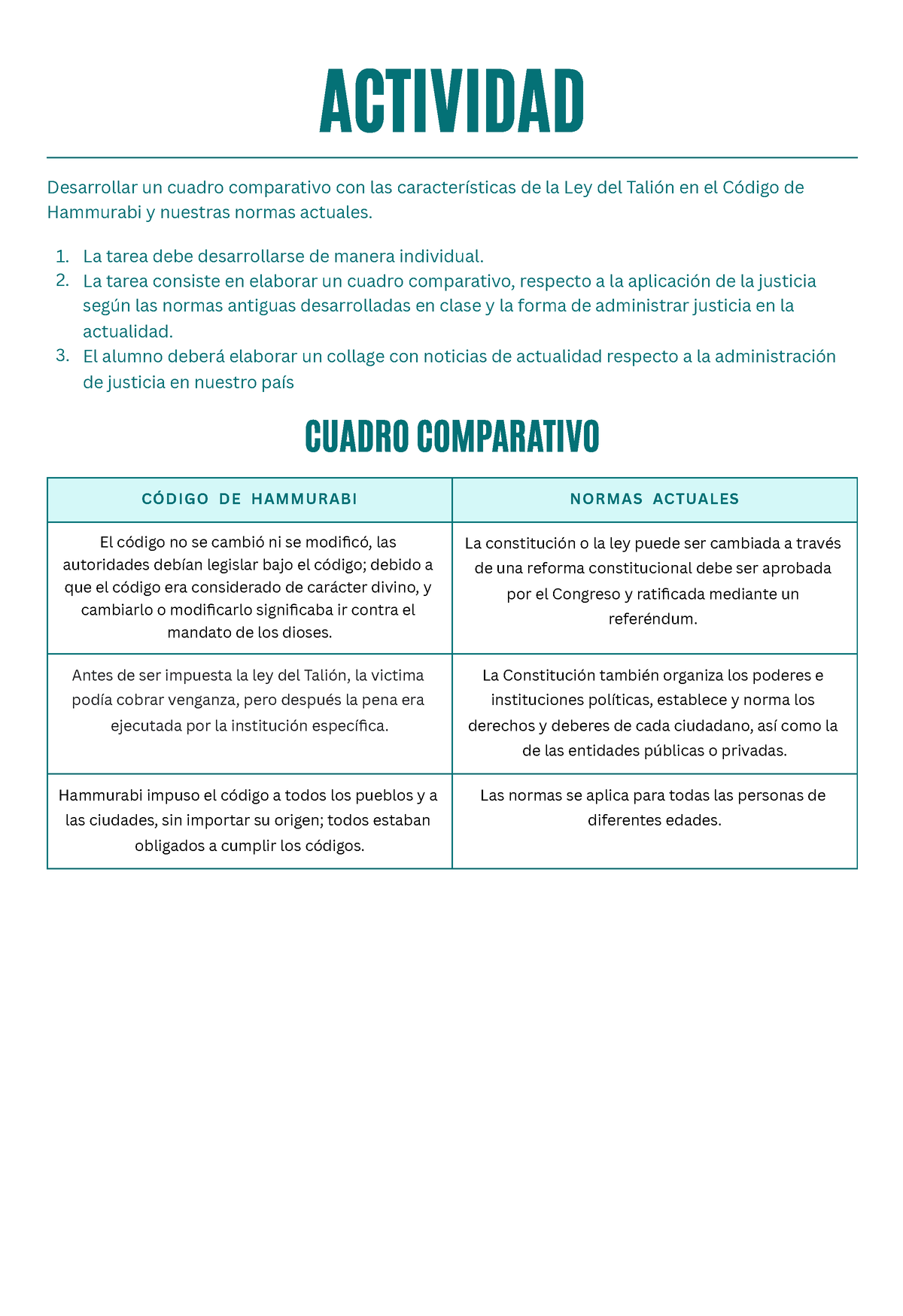 ACTIVIDAD

Desarrollar un cuadro comparativo con las características de la Ley del Talión en el Código de Hammurabi y nuestras normas actuales.

1. La tarea debe desarrollarse de manera individual.
2. La tarea consiste en elaborar un cuadro comparativo, respecto a la aplicación de la justicia según las normas antiguas desarrolladas en clase y la forma de administrar justicia en la actualidad.
3. El alumno deberá elaborar un collage con noticias de actualidad respecto a la administración de justicia en nuestro país

CUADRO COMPARATIVO

| CÓDIGO DE HAMMURABI | NORMAS ACTUALES |
|---|---|
| El código no se cambió ni se modificó, las autoridades debían legislar bajo el código; debido a que el código era considerado de carácter divino, y cambiarlo o modificarlo significaba ir contra el mandato de los dioses. | La constitución o la ley puede ser cambiada a través de una reforma constitucional debe ser aprobada por el Congreso y ratificada mediante un referéndum. |
| Antes de ser impuesta la ley del Talión, la victima podía cobrar venganza, pero después la pena era ejecutada por la institución específica. | La Constitución también organiza los poderes e instituciones políticas, establece y norma los derechos y deberes de cada ciudadano, así como la de las entidades públicas o privadas. |
| Hammurabi impuso el código a todos los pueblos y a las ciudades, sin importar su origen; todos estaban obligados a cumplir los códigos. | Las normas se aplica para todas las personas de diferentes edades. |